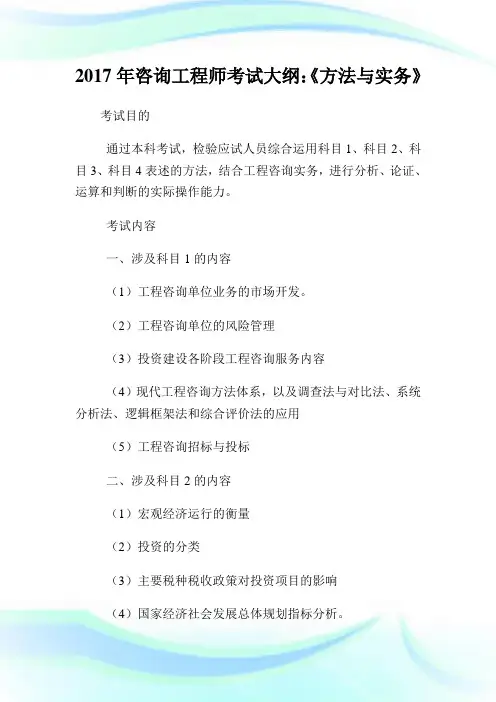 2017 年咨询工程师考试大纲:《方法与实务》

考试目的

通过本科考试，检验应试人员综合运用科目 1、科目 2、科目 3、科目 4 表述的方法，结合工程咨询实务，进行分析、论证、运算和判断的实际操作能力。

考试内容

一、涉及科目 1 的内容

（1）工程咨询单位业务的市场开发。

（2）工程咨询单位的风险管理

（3）投资建设各阶段工程咨询服务内容

（4）现代工程咨询方法体系，以及调查法与对比法、系统分析法、逻辑框架法和综合评价法的应用

（5）工程咨询招标与投标

二、涉及科目 2 的内容

（1）宏观经济运行的衡量

（2）投资的分类

（3）主要税种税收政策对投资项目的影响

（4）国家经济社会发展总体规划指标分析。